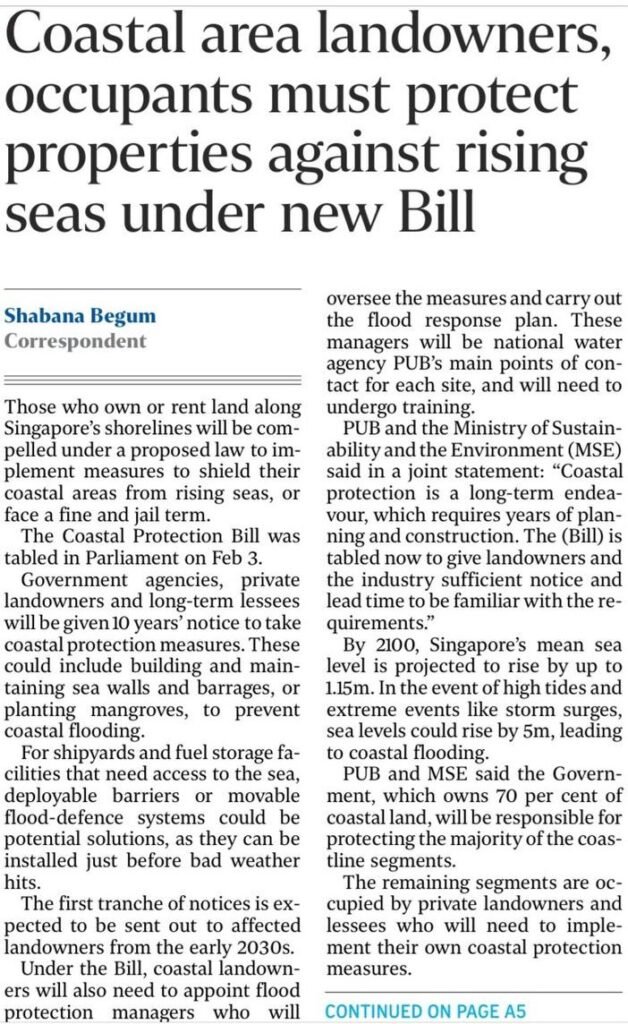 Coastal area landowners, occupants must protect properties against rising seas under new Bill

Shabana Begum
Correspondent

Those who own or rent land along Singapore's shorelines will be compelled under a proposed law to implement measures to shield their coastal areas from rising seas, or face a fine and jail term.

The Coastal Protection Bill was tabled in Parliament on Feb 3.

Government agencies, private landowners and long-term lessees will be given 10 years' notice to take coastal protection measures. These could include building and maintaining sea walls and barrages, or planting mangroves, to prevent coastal flooding.

For shipyards and fuel storage facilities that need access to the sea, deployable barriers or movable flood-defence systems could be potential solutions, as they can be installed just before bad weather hits.

The first tranche of notices is expected to be sent out to affected landowners from the early 2030s.

Under the Bill, coastal landowners will also need to appoint flood protection managers who will oversee the measures and carry out the flood response plan. These managers will be national water agency PUB's main points of contact for each site, and will need to undergo training.

PUB and the Ministry of Sustainability and the Environment (MSE) said in a joint statement: "Coastal protection is a long-term endeavour, which requires years of planning and construction. The (Bill) is tabled now to give landowners and the industry sufficient notice and lead time to be familiar with the requirements."

By 2100, Singapore's mean sea level is projected to rise by up to 1.15m. In the event of high tides and extreme events like storm surges, sea levels could rise by 5m, leading to coastal flooding.

PUB and MSE said the Government, which owns 70 per cent of coastal land, will be responsible for protecting the majority of the coastline segments.

The remaining segments are occupied by private landowners and lessees who will need to implement their own coastal protection measures.

CONTINUED ON PAGE A5